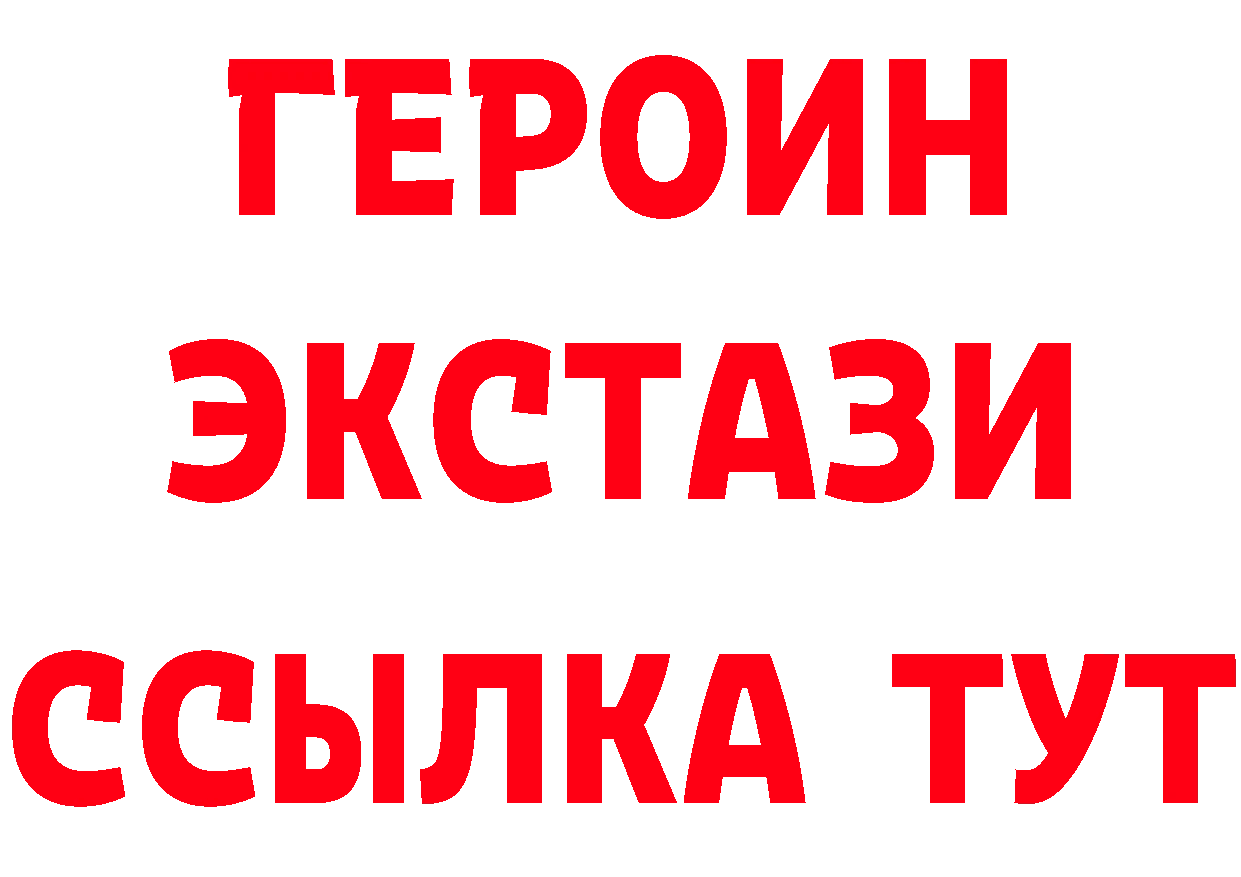 ГЕРОИН
ЭКСТАЗИ
ССЫЛКА ТУТ